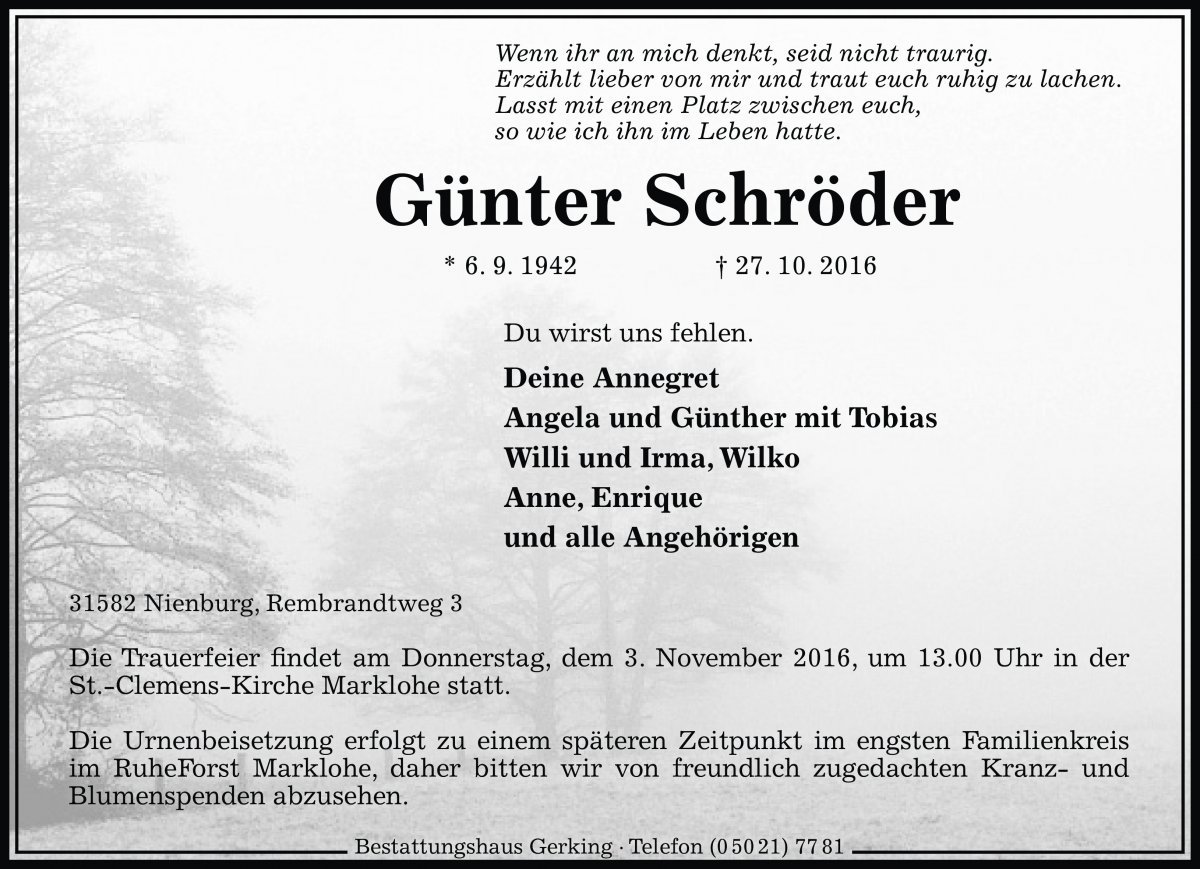 Wenn ihr an mich denkt, seid nicht traurig.
Erzählt lieber von mir und traut euch ruhig zu lachen.
Lasst mit einen Platz zwischen euch,
so wie ich ihn im Leben hatte.

Günter Schröder

* 6. 9. 1942 † 27. 10. 2016

Du wirst uns fehlen.

Deine Annegret
Angela und Günther mit Tobias
Willi und Irma, Wilko
Anne, Enrique
und alle Angehörigen

31582 Nienburg, Rembrandtweg 3

Die Trauerfeier findet am Donnerstag, dem 3. November 2016, um 13.00 Uhr in der St.-Clemens-Kirche Marklohe statt.

Die Urnenbeisetzung erfolgt zu einem späteren Zeitpunkt im engsten Familienkreis im RuheForst Marklohe, daher bitten wir von freundlich zugedachten Kranz- und Blumenspenden abzusehen.

Bestattungshaus Gerking · Telefon (0 50 21) 77 81